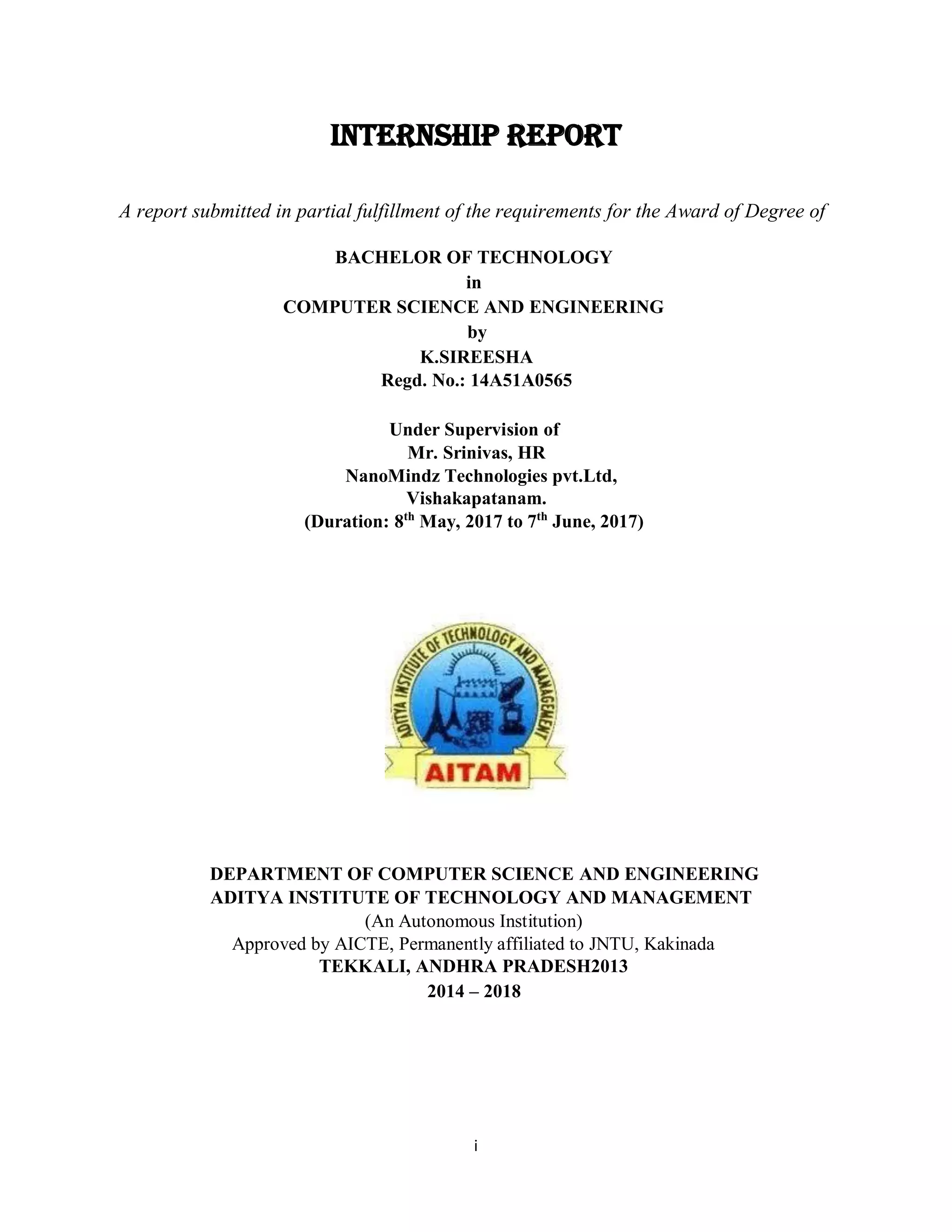 INTERNSHIP REPORT

A report submitted in partial fulfillment of the requirements for the Award of Degree of

BACHELOR OF TECHNOLOGY
in
COMPUTER SCIENCE AND ENGINEERING
by
K.SIREESHA
Regd. No.: 14A51A0565

Under Supervision of
Mr. Srinivas, HR
NanoMindz Technologies pvt.Ltd,
Vishakapatanam.
(Duration: 8$^{th}$ May, 2017 to 7$^{th}$ June, 2017)

ADITYA INSTITUTE OF TECHNOLOGY AND MANAGEMENT
AITAM

DEPARTMENT OF COMPUTER SCIENCE AND ENGINEERING
ADITYA INSTITUTE OF TECHNOLOGY AND MANAGEMENT
(An Autonomous Institution)
Approved by AICTE, Permanently affiliated to JNTU, Kakinada
TEKKALI, ANDHRA PRADESH2013
2014 – 2018

i